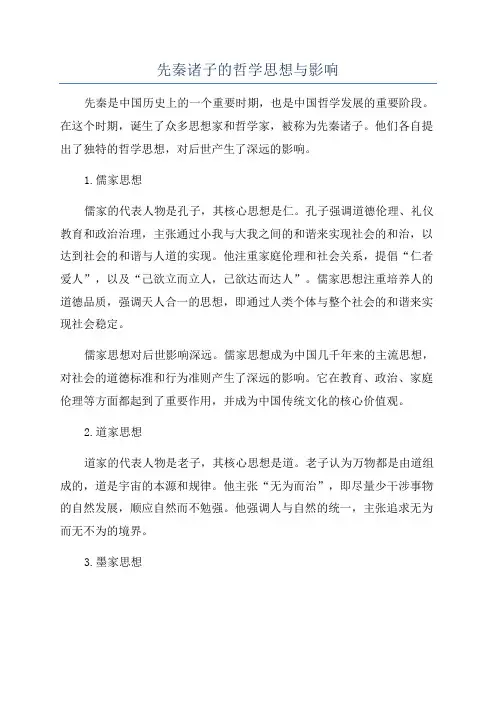 先秦诸子的哲学思想与影响

先秦是中国历史上的一个重要时期，也是中国哲学发展的重要阶段。在这个时期，诞生了众多思想家和哲学家，被称为先秦诸子。他们各自提出了独特的哲学思想，对后世产生了深远的影响。

1.儒家思想

儒家的代表人物是孔子，其核心思想是仁。孔子强调道德伦理、礼仪教育和政治治理，主张通过小我与大我之间的和谐来实现社会的和治，以达到社会的和谐与人道的实现。他注重家庭伦理和社会关系，提倡“仁者爱人”，以及“己欲立而立人，己欲达而达人”。儒家思想注重培养人的道德品质，强调天人合一的思想，即通过人类个体与整个社会的和谐来实现社会稳定。

儒家思想对后世影响深远。儒家思想成为中国几千年来的主流思想，对社会的道德标准和行为准则产生了深远的影响。它在教育、政治、家庭伦理等方面都起到了重要作用，并成为中国传统文化的核心价值观。

2.道家思想

道家的代表人物是老子，其核心思想是道。老子认为万物都是由道组成的，道是宇宙的本源和规律。他主张“无为而治”，即尽量少干涉事物的自然发展，顺应自然而不勉强。他强调人与自然的统一，主张追求无为而无不为的境界。

3.墨家思想